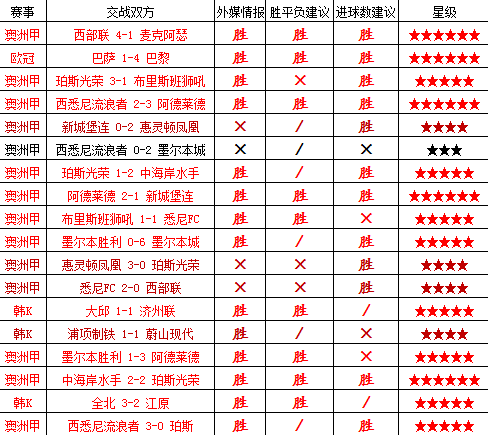 | 赛事 | 交战双方 | 外媒情报 | 胜平负建议 | 进球数建议 | 星级 |
|---|---|---|---|---|---|
| 澳洲甲 | 西部联 4-1 麦克阿瑟 | 胜 | 胜 | 胜 | ★★★★★★ |
| 欧冠 | 巴萨 1-4 巴黎 | 胜 | 胜 | 胜 | ★★★★★★ |
| 澳洲甲 | 珀斯光荣 3-1 布里斯班狮吼 | 胜 | × | 胜 | ★★★★★ |
| 澳洲甲 | 西悉尼流浪者 2-3 阿德莱德 | 胜 | 胜 | 胜 | ★★★★★★ |
| 澳洲甲 | 新城堡连 0-2 惠灵顿凤凰 | × | / | 胜 | ★★★★ |
| 澳洲甲 | 西悉尼流浪者 0-2 墨尔本城 | × | / | × | ★★★ |
| 澳洲甲 | 珀斯光荣 1-2 中海岸水手 | 胜 | / | 胜 | ★★★★★ |
| 澳洲甲 | 阿德莱德 2-1 新城堡连 | 胜 | 胜 | 胜 | ★★★★★★ |
| 澳洲甲 | 布里斯班狮吼 1-1 悉尼FC | 胜 | 胜 | × | ★★★★★ |
| 澳洲甲 | 墨尔本胜利 0-6 墨尔本城 | 胜 | / | 胜 | ★★★★★ |
| 澳洲甲 | 惠灵顿凤凰 3-0 珀斯光荣 | × | × | 胜 | ★★★★ |
| 澳洲甲 | 悉尼FC 2-0 西部联 | × | × | 胜 | ★★★★ |
| 韩K | 大邱 1-1 济州联 | 胜 | 胜 | / | ★★★★★ |
| 韩K | 浦项制铁 1-1 蔚山现代 | 胜 | / | × | ★★★★ |
| 澳洲甲 | 墨尔本胜利 1-3 阿德莱德 | 胜 | 胜 | × | ★★★★★ |
| 澳洲甲 | 中海岸水手 2-2 珀斯光荣 | 胜 | 胜 | 胜 | ★★★★★★ |
| 韩K | 全北 3-2 江原 | 胜 | 胜 | / | ★★★★★ |
| 澳洲甲 | 西悉尼流浪者 3-0 珀斯 | 胜 | / | 胜 | ★★★★★ |